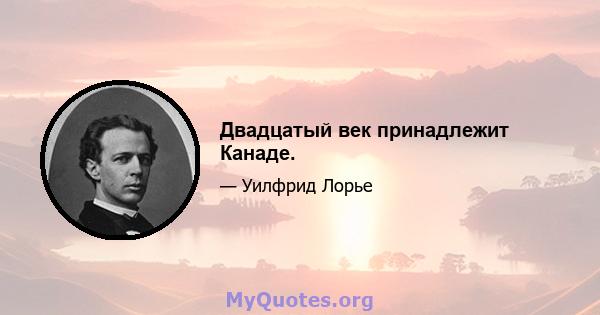 Двадцатый век принадлежит Канаде.

— Уилфрид Лорье

MyQuotes.org